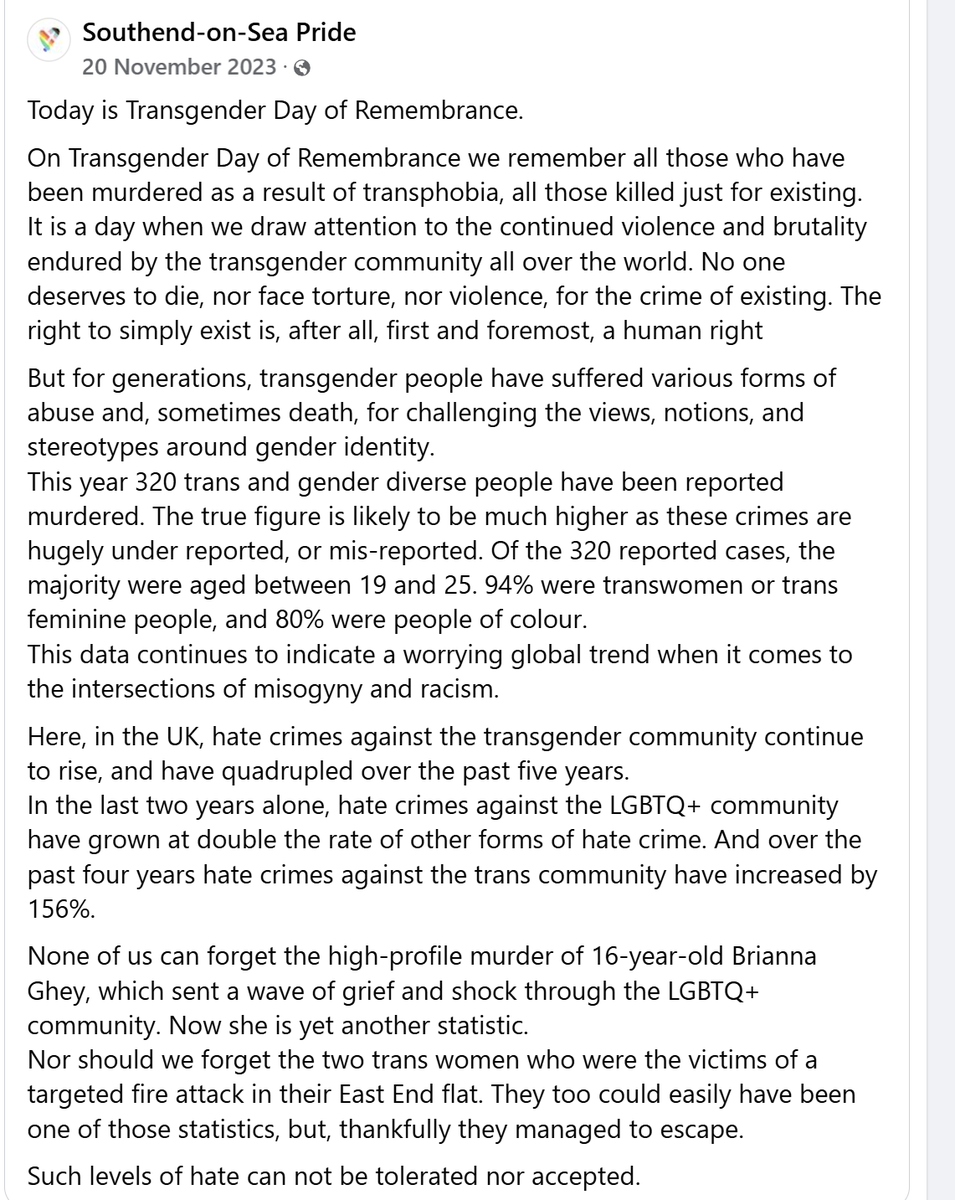 Southend-on-Sea Pride
20 November 2023 ·

Today is Transgender Day of Remembrance.

On Transgender Day of Remembrance we remember all those who have been murdered as a result of transphobia, all those killed just for existing. It is a day when we draw attention to the continued violence and brutality endured by the transgender community all over the world. No one deserves to die, nor face torture, nor violence, for the crime of existing. The right to simply exist is, after all, first and foremost, a human right

But for generations, transgender people have suffered various forms of abuse and, sometimes death, for challenging the views, notions, and stereotypes around gender identity.
This year 320 trans and gender diverse people have been reported murdered. The true figure is likely to be much higher as these crimes are hugely under reported, or mis-reported. Of the 320 reported cases, the majority were aged between 19 and 25. 94% were transwomen or trans feminine people, and 80% were people of colour.
This data continues to indicate a worrying global trend when it comes to the intersections of misogyny and racism.

Here, in the UK, hate crimes against the transgender community continue to rise, and have quadrupled over the past five years.
In the last two years alone, hate crimes against the LGBTQ+ community have grown at double the rate of other forms of hate crime. And over the past four years hate crimes against the trans community have increased by 156%.

None of us can forget the high-profile murder of 16-year-old Brianna Ghey, which sent a wave of grief and shock through the LGBTQ+ community. Now she is yet another statistic.
Nor should we forget the two trans women who were the victims of a targeted fire attack in their East End flat. They too could easily have been one of those statistics, but, thankfully they managed to escape.

Such levels of hate can not be tolerated nor accepted.